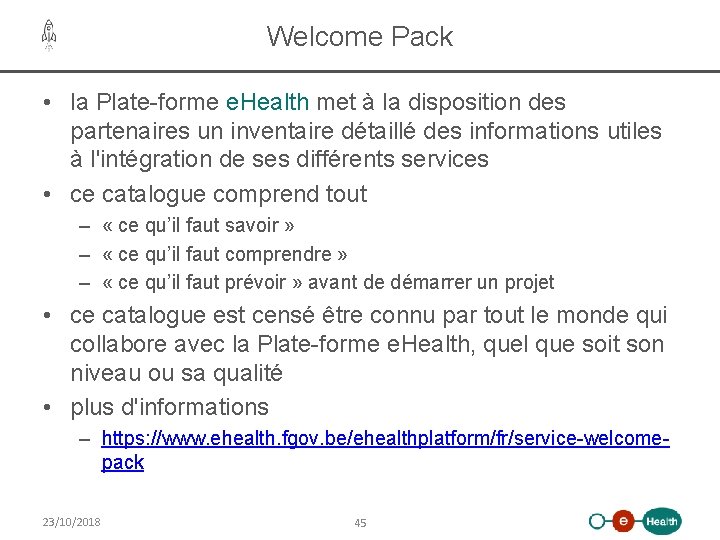 Welcome Pack

• la Plate-forme eHealth met à la disposition des partenaires un inventaire détaillé des informations utiles à l'intégration de ses différents services
• ce catalogue comprend tout
– « ce qu'il faut savoir »
– « ce qu'il faut comprendre »
– « ce qu'il faut prévoir » avant de démarrer un projet
• ce catalogue est censé être connu par tout le monde qui collabore avec la Plate-forme eHealth, quel que soit son niveau ou sa qualité
• plus d'informations
– https://www.ehealth.fgov.be/ehealthplatform/fr/service-welcome-pack

23/10/2018

45

e Health